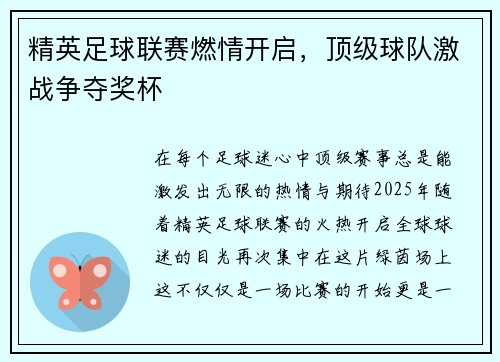 精英足球联赛燃情开启，顶级球队激战争夺奖杯

在每个足球迷心中顶级赛事总是能激发出无限的热情与期待2025年随着精英足球联赛的火热开启全球球迷的目光再次集中在这片绿茵场上这不仅仅是一场比赛的开始更是一